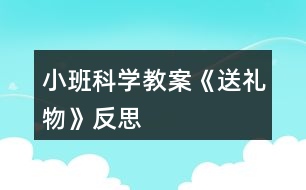 小班科学教案《送礼物》反思